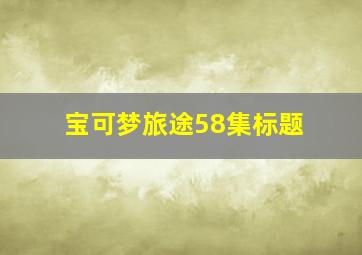 宝可梦旅途58集标题